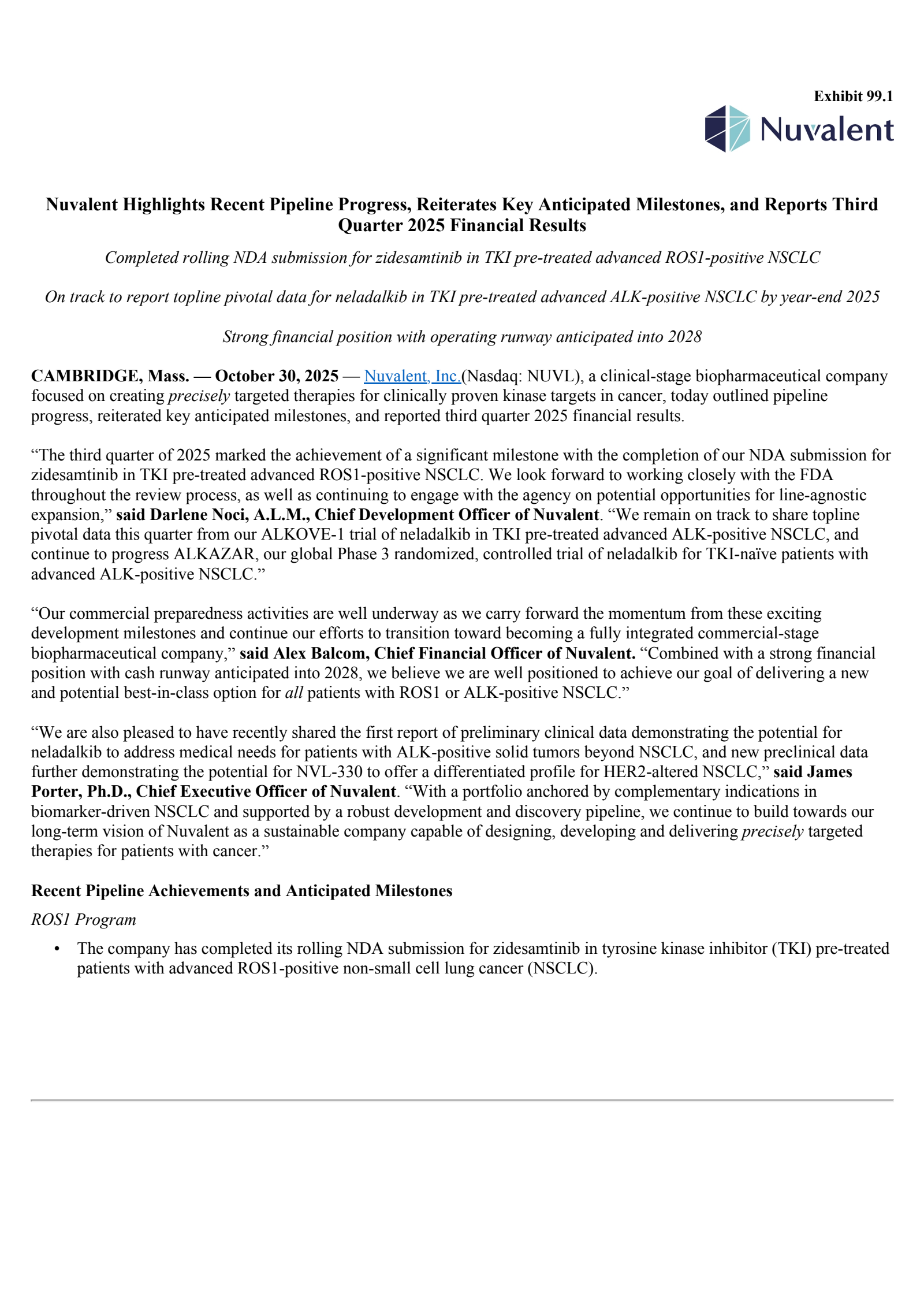 Exhibit 99.1

Nuvalent

Nuvalent Highlights Recent Pipeline Progress, Reiterates Key Anticipated Milestones, and Reports Third Quarter 2025 Financial Results

Completed rolling NDA submission for zidesamtinib in TKI pre-treated advanced ROS1-positive NSCLC

On track to report topline pivotal data for neladalkib in TKI pre-treated advanced ALK-positive NSCLC by year-end 2025

Strong financial position with operating runway anticipated into 2028

CAMBRIDGE, Mass. — October 30, 2025 — Nuvalent, Inc.(Nasdaq: NUVL), a clinical-stage biopharmaceutical company focused on creating precisely targeted therapies for clinically proven kinase targets in cancer, today outlined pipeline progress, reiterated key anticipated milestones, and reported third quarter 2025 financial results.

“The third quarter of 2025 marked the achievement of a significant milestone with the completion of our NDA submission for zidesamtinib in TKI pre-treated advanced ROS1-positive NSCLC. We look forward to working closely with the FDA throughout the review process, as well as continuing to engage with the agency on potential opportunities for line-agnostic expansion,” said Darlene Noci, A.L.M., Chief Development Officer of Nuvalent. “We remain on track to share topline pivotal data this quarter from our ALKOVE-1 trial of neladalkib in TKI pre-treated advanced ALK-positive NSCLC, and continue to progress ALKAZAR, our global Phase 3 randomized, controlled trial of neladalkib for TKI-naïve patients with advanced ALK-positive NSCLC.”

“Our commercial preparedness activities are well underway as we carry forward the momentum from these exciting development milestones and continue our efforts to transition toward becoming a fully integrated commercial-stage biopharmaceutical company,” said Alex Balcom, Chief Financial Officer of Nuvalent. “Combined with a strong financial position with cash runway anticipated into 2028, we believe we are well positioned to achieve our goal of delivering a new and potential best-in-class option for all patients with ROS1 or ALK-positive NSCLC.”

“We are also pleased to have recently shared the first report of preliminary clinical data demonstrating the potential for neladalkib to address medical needs for patients with ALK-positive solid tumors beyond NSCLC, and new preclinical data further demonstrating the potential for NVL-330 to offer a differentiated profile for HER2-altered NSCLC,” said James Porter, Ph.D., Chief Executive Officer of Nuvalent. “With a portfolio anchored by complementary indications in biomarker-driven NSCLC and supported by a robust development and discovery pipeline, we continue to build towards our long-term vision of Nuvalent as a sustainable company capable of designing, developing and delivering precisely targeted therapies for patients with cancer.”

Recent Pipeline Achievements and Anticipated Milestones

ROS1 Program

• The company has completed its rolling NDA submission for zidesamtinib in tyrosine kinase inhibitor (TKI) pre-treated patients with advanced ROS1-positive non-small cell lung cancer (NSCLC).